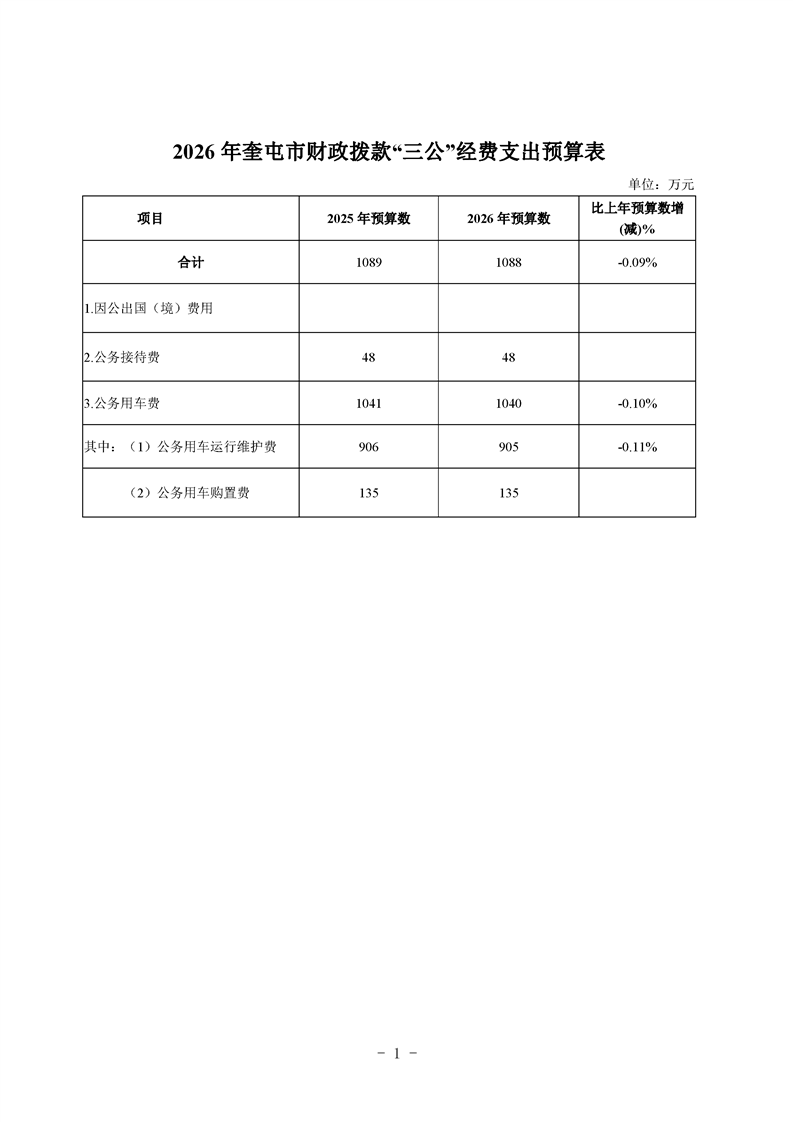 2026年奎屯市财政拨款“三公”经费支出预算表

单位：万元

| 项目 | 2025年预算数 | 2026年预算数 | 比上年预算数增(减)% |
|---|---|---|---|
| 合计 | 1089 | 1088 | -0.09% |
| 1.因公出国（境）费用 | | | |
| 2.公务接待费 | 48 | 48 | |
| 3.公务用车费 | 1041 | 1040 | -0.10% |
| 其中：（1）公务用车运行维护费 | 906 | 905 | -0.11% |
| （2）公务用车购置费 | 135 | 135 | |

- 1 -